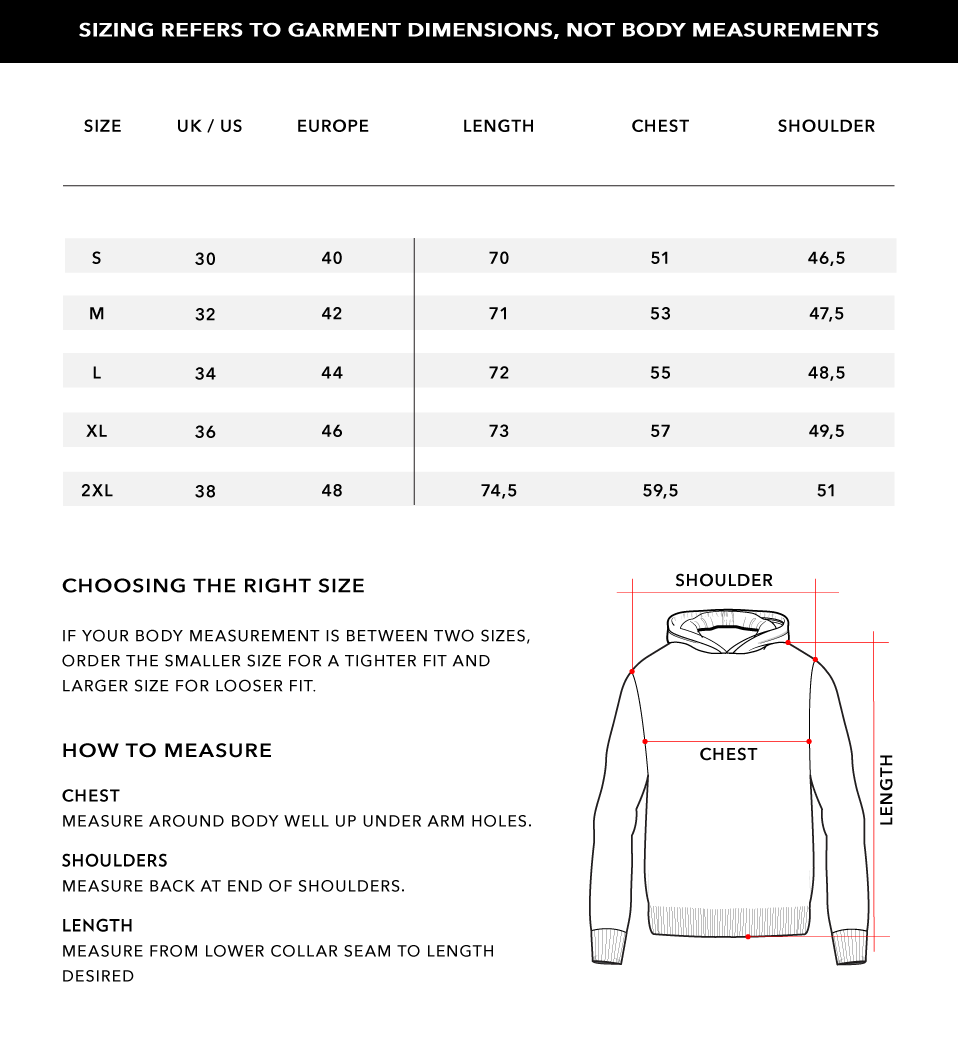 SIZING REFERS TO GARMENT DIMENSIONS, NOT BODY MEASUREMENTS

| SIZE | UK / US | EUROPE | LENGTH | CHEST | SHOULDER |
|---|---|---|---|---|---|
| S | 30 | 40 | 70 | 51 | 46,5 |
| M | 32 | 42 | 71 | 53 | 47,5 |
| L | 34 | 44 | 72 | 55 | 48,5 |
| XL | 36 | 46 | 73 | 57 | 49,5 |
| 2XL | 38 | 48 | 74,5 | 59,5 | 51 |

CHOOSING THE RIGHT SIZE

IF YOUR BODY MEASUREMENT IS BETWEEN TWO SIZES, ORDER THE SMALLER SIZE FOR A TIGHTER FIT AND LARGER SIZE FOR LOOSER FIT.

HOW TO MEASURE

CHEST
MEASURE AROUND BODY WELL UP UNDER ARM HOLES.

SHOULDERS
MEASURE BACK AT END OF SHOULDERS.

LENGTH
MEASURE FROM LOWER COLLAR SEAM TO LENGTH DESIRED

SHOULDER

CHEST

LENGTH